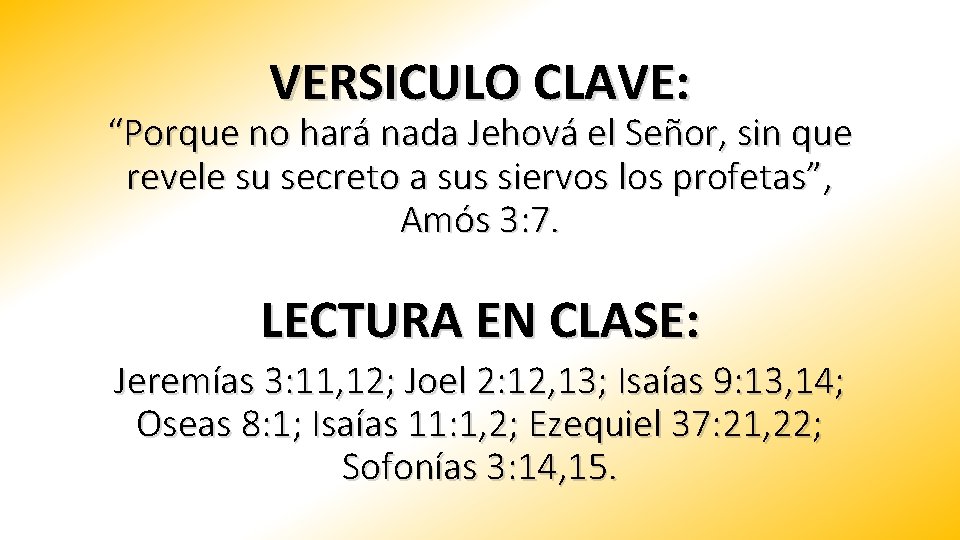 VERSICULO CLAVE:

“Porque no hará nada Jehová el Señor, sin que revele su secreto a sus siervos los profetas”, Amós 3:7.

LECTURA EN CLASE:

Jeremías 3:11,12; Joel 2:12,13; Isaías 9:13,14; Oseas 8:1; Isaías 11:1,2; Ezequiel 37:21,22; Sofonías 3:14,15.